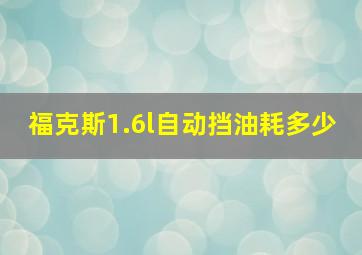 福克斯1.6l自动挡油耗多少